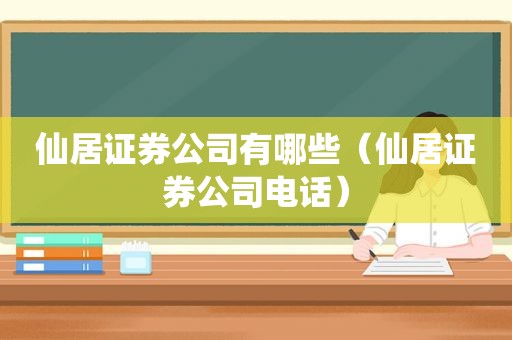 仙居证券公司有哪些（仙居证券公司电话）